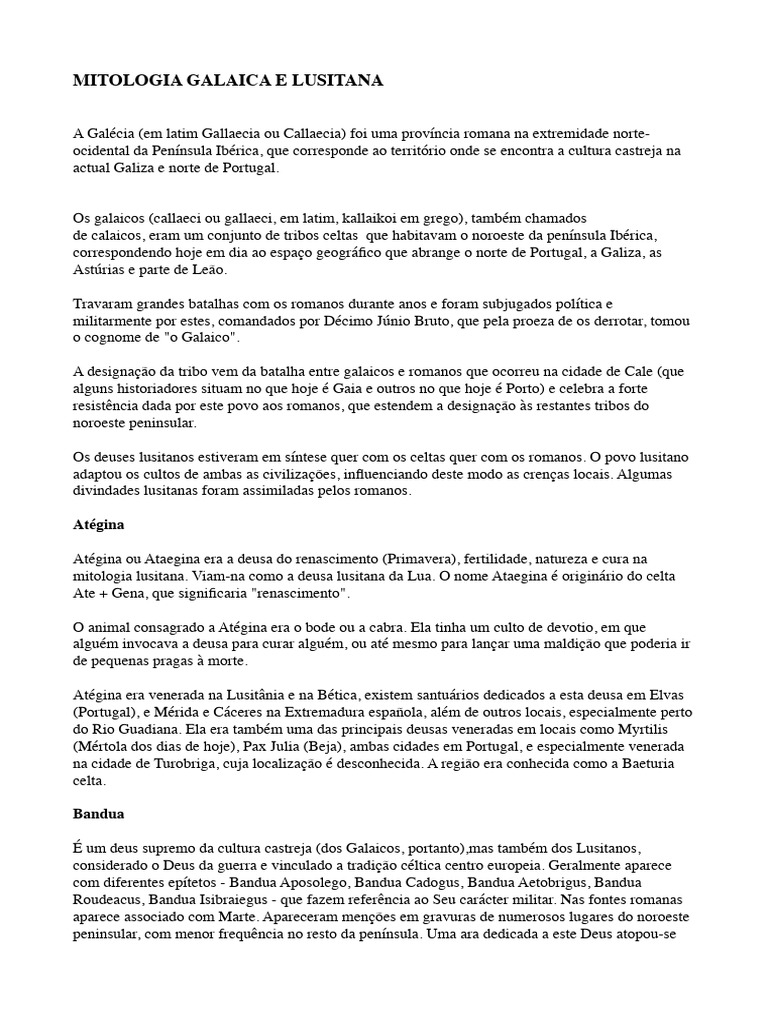 MITOLOGIA GALAICA E LUSITANA

A Galécia (em latim Gallaecia ou Callaecia) foi uma província romana na extremidade norte-ocidental da Península Ibérica, que corresponde ao território onde se encontra a cultura castreja na actual Galiza e norte de Portugal.

Os galaicos (callaeci ou gallaeci, em latim, kallaikoi em grego), também chamados de calaicos, eram um conjunto de tribos celtas que habitavam o noroeste da península Ibérica, correspondendo hoje em dia ao espaço geográfico que abrange o norte de Portugal, a Galiza, as Astúrias e parte de Leão.

Travaram grandes batalhas com os romanos durante anos e foram subjugados política e militarmente por estes, comandados por Décimo Júnio Bruto, que pela proeza de os derrotar, tomou o cognome de "o Galaico".

A designação da tribo vem da batalha entre galaicos e romanos que ocorreu na cidade de Cale (que alguns historiadores situam no que hoje é Gaia e outros no que hoje é Porto) e celebra a forte resistência dada por este povo aos romanos, que estendem a designação às restantes tribos do noroeste peninsular.

Os deuses lusitanos estiveram em síntese quer com os celtas quer com os romanos. O povo lusitano adaptou os cultos de ambas as civilizações, influenciando deste modo as crenças locais. Algumas divindades lusitanas foram assimiladas pelos romanos.

Atégina

Atégina ou Ataegina era a deusa do renascimento (Primavera), fertilidade, natureza e cura na mitologia lusitana. Viam-na como a deusa lusitana da Lua. O nome Ataegina é originário do celta Ate + Gena, que significaria "renascimento".

O animal consagrado a Atégina era o bode ou a cabra. Ela tinha um culto de devotio, em que alguém invocava a deusa para curar alguém, ou até mesmo para lançar uma maldição que poderia ir de pequenas pragas à morte.

Atégina era venerada na Lusitânia e na Bética, existem santuários dedicados a esta deusa em Elvas (Portugal), e Mérida e Cáceres na Extremadura española, além de outros locais, especialmente perto do Rio Guadiana. Ela era também uma das principais deusas veneradas em locais como Myrtilis (Mértola dos dias de hoje), Pax Julia (Beja), ambas cidades em Portugal, e especialmente venerada na cidade de Turobriga, cuja localização é desconhecida. A região era conhecida como a Baeturia celta.

Bandua

É um deus supremo da cultura castreja (dos Galaicos, portanto),mas também dos Lusitanos, considerado o Deus da guerra e vinculado a tradição céltica centro europeia. Geralmente aparece com diferentes epítetos - Bandua Aposolego, Bandua Cadogus, Bandua Aetobrigus, Bandua Roudeacus, Bandua Isibraiegus - que fazem referência ao Seu carácter militar. Nas fontes romanas aparece associado com Marte. Apareceram menções em gravuras de numerosos lugares do noroeste peninsular, com menor frequência no resto da península. Uma ara dedicada a este Deus atopou-se